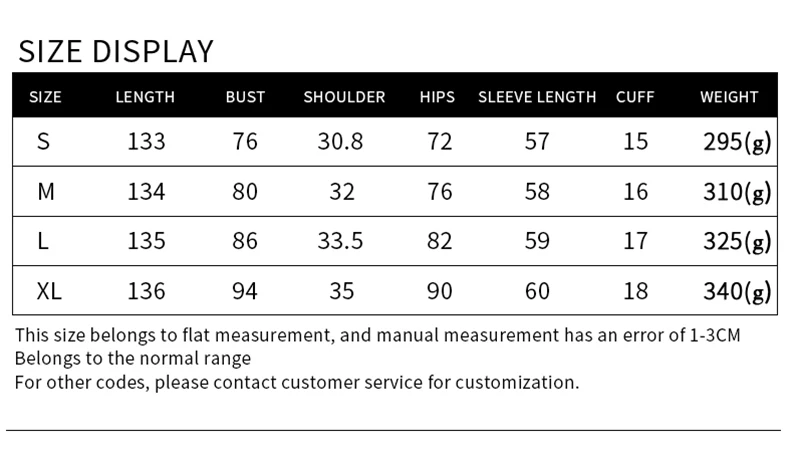 SIZE DISPLAY

| SIZE | LENGTH | BUST | SHOULDER | HIPS | SLEEVE LENGTH | CUFF | WEIGHT |
|---|---|---|---|---|---|---|---|
| S | 133 | 76 | 30.8 | 72 | 57 | 15 | 295(g) |
| M | 134 | 80 | 32 | 76 | 58 | 16 | 310(g) |
| L | 135 | 86 | 33.5 | 82 | 59 | 17 | 325(g) |
| XL | 136 | 94 | 35 | 90 | 60 | 18 | 340(g) |

This size belongs to flat measurement, and manual measurement has an error of 1-3CM
Belongs to the normal range
For other codes, please contact customer service for customization.